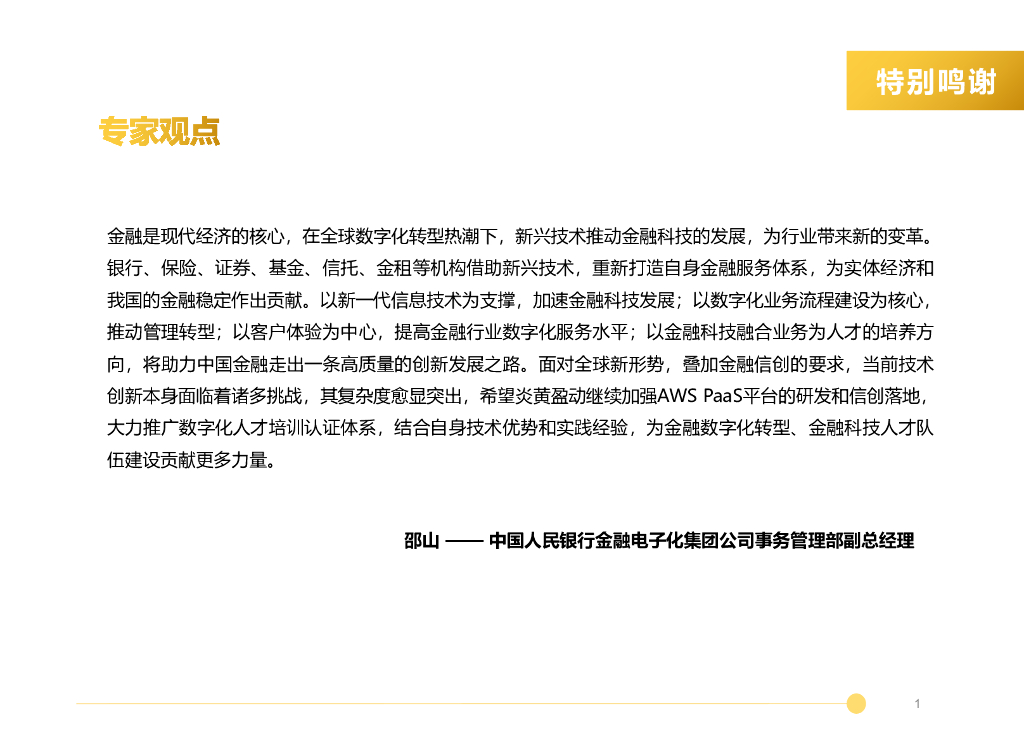 特别鸣谢

专家观点

金融是现代经济的核心，在全球数字化转型热潮下，新兴技术推动金融科技的发展，为行业带来新的变革。银行、保险、证券、基金、信托、金租等机构借助新兴技术，重新打造自身金融服务体系，为实体经济和我国的金融稳定作出贡献。以新一代信息技术为支撑，加速金融科技发展；以数字化业务流程建设为核心，推动管理转型；以客户体验为中心，提高金融行业数字化服务水平；以金融科技融合业务为人才的培养方向，将助力中国金融走出一条高质量的创新发展之路。面对全球新形势，叠加金融信创的要求，当前技术创新本身面临着诸多挑战，其复杂度愈显突出，希望炎黄盈动继续加强AWS PaaS平台的研发和信创落地，大力推广数字化人才培训认证体系，结合自身技术优势和实践经验，为金融数字化转型、金融科技人才队伍建设贡献更多力量。

邵山 —— 中国人民银行金融电子化集团公司事务管理部副总经理

1